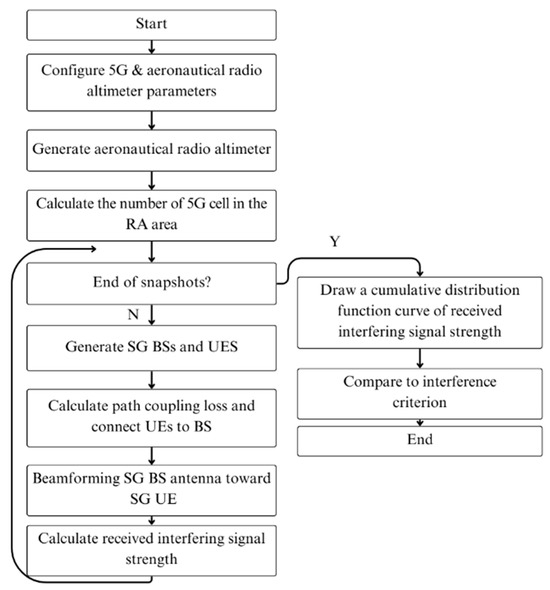 Start

Configure 5G & aeronautical radio altimeter parameters

Generate aeronautical radio altimeter

Calculate the number of 5G cell in the RA area

End of snapshots?

Y

N

Generate SG BSs and UES

Calculate path coupling loss and connect UEs to BS

Beamforming SG BS antenna toward SG UE

Calculate received interfering signal strength

Draw a cumulative distribution function curve of received interfering signal strength

Compare to interference criterion

End